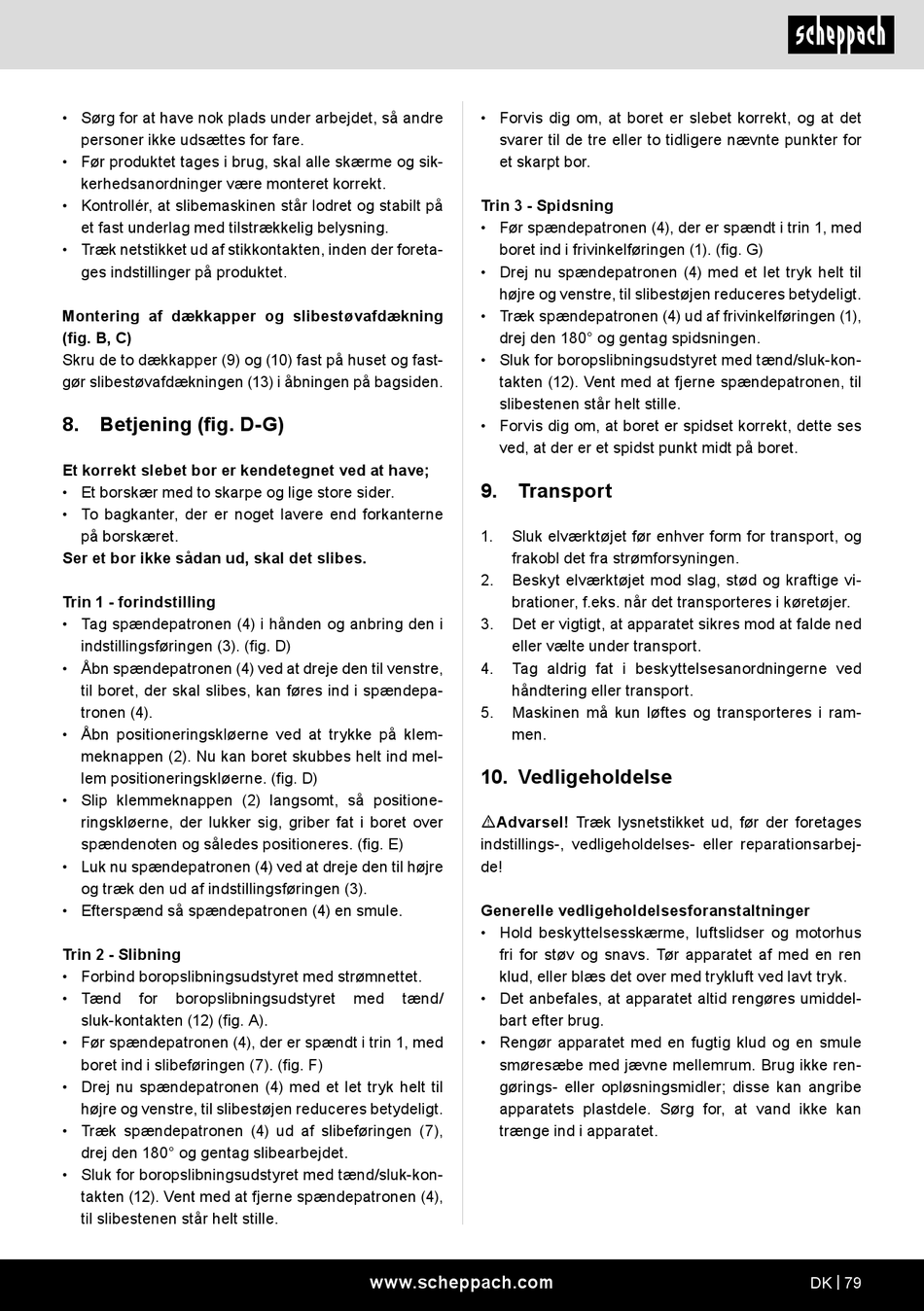 scheppach

• Sørg for at have nok plads under arbejdet, så andre personer ikke udsættes for fare.
• Før produktet tages i brug, skal alle skærme og sikkerhedsanordninger være monteret korrekt.
• Kontrollér, at slibemaskinen står lodret og stabilt på et fast underlag med tilstrækkelig belysning.
• Træk netstikket ud af stikkontakten, inden der foretages indstillinger på produktet.

Montering af dækkapper og slibestøvafdækning (fig. B, C)
Skru de to dækkapper (9) og (10) fast på huset og fastgør slibestøvafdækningen (13) i åbningen på bagsiden.

8. Betjening (fig. D-G)

Et korrekt slebet bor er kendetegnet ved at have;
• Et borskær med to skarpe og lige store sider.
• To bagkanter, der er noget lavere end forkanterne på borskæret.
Ser et bor ikke sådan ud, skal det slibes.

Trin 1 - forindstilling
• Tag spændepatronen (4) i hånden og anbring den i indstillingsføringen (3). (fig. D)
• Åbn spændepatronen (4) ved at dreje den til venstre, til boret, der skal slibes, kan føres ind i spændepatronen (4).
• Åbn positioneringskløerne ved at trykke på klemmeknappen (2). Nu kan boret skubbes helt ind mellem positioneringskløerne. (fig. D)
• Slip klemmeknappen (2) langsomt, så positioneringskløerne, der lukker sig, griber fat i boret over spændenoten og således positioneres. (fig. E)
• Luk nu spændepatronen (4) ved at dreje den til højre og træk den ud af indstillingsføringen (3).
• Efterspænd så spændepatronen (4) en smule.

Trin 2 - Slibning
• Forbind boropslibningsudstyret med strømnettet.
• Tænd for boropslibningsudstyret med tænd/sluk-kontakten (12) (fig. A).
• Før spændepatronen (4), der er spændt i trin 1, med boret ind i slibeføringen (7). (fig. F)
• Drej nu spændepatronen (4) med et let tryk helt til højre og venstre, til slibestøjen reduceres betydeligt.
• Træk spændepatronen (4) ud af slibeføringen (7), drej den 180° og gentag slibearbejdet.
• Sluk for boropslibningsudstyret med tænd/sluk-kontakten (12). Vent med at fjerne spændepatronen (4), til slibestenen står helt stille.

• Forvis dig om, at boret er slebet korrekt, og at det svarer til de tre eller to tidligere nævnte punkter for et skarpt bor.

Trin 3 - Spidsning
• Før spændepatronen (4), der er spændt i trin 1, med boret ind i frivinkelføringen (1). (fig. G)
• Drej nu spændepatronen (4) med et let tryk helt til højre og venstre, til slibestøjen reduceres betydeligt.
• Træk spændepatronen (4) ud af frivinkelføringen (1), drej den 180° og gentag spidsningen.
• Sluk for boropslibningsudstyret med tænd/sluk-kontakten (12). Vent med at fjerne spændepatronen, til slibestenen står helt stille.
• Forvis dig om, at boret er spidset korrekt, dette ses ved, at der er et spidst punkt midt på boret.

9. Transport

1. Sluk elværktøjet før enhver form for transport, og frakobl det fra strømforsyningen.
2. Beskyt elværktøjet mod slag, stød og kraftige vibrationer, f.eks. når det transporteres i køretøjer.
3. Det er vigtigt, at apparatet sikres mod at falde ned eller vælte under transport.
4. Tag aldrig fat i beskyttelsesanordningerne ved håndtering eller transport.
5. Maskinen må kun løftes og transporteres i rammen.

10. Vedligeholdelse

⚠Advarsel! Træk lysnetstikket ud, før der foretages indstillings-, vedligeholdelses- eller reparationsarbejde!

Generelle vedligeholdelsesforanstaltninger
• Hold beskyttelsesskærme, luftslidser og motorhus fri for støv og snavs. Tør apparatet af med en ren klud, eller blæs det over med trykluft ved lavt tryk.
• Det anbefales, at apparatet altid rengøres umiddelbart efter brug.
• Rengør apparatet med en fugtig klud og en smule smøresæbe med jævne mellemrum. Brug ikke rengørings- eller opløsningsmidler; disse kan angribe apparatets plastdele. Sørg for, at vand ikke kan trænge ind i apparatet.

www.scheppach.com
DK | 79